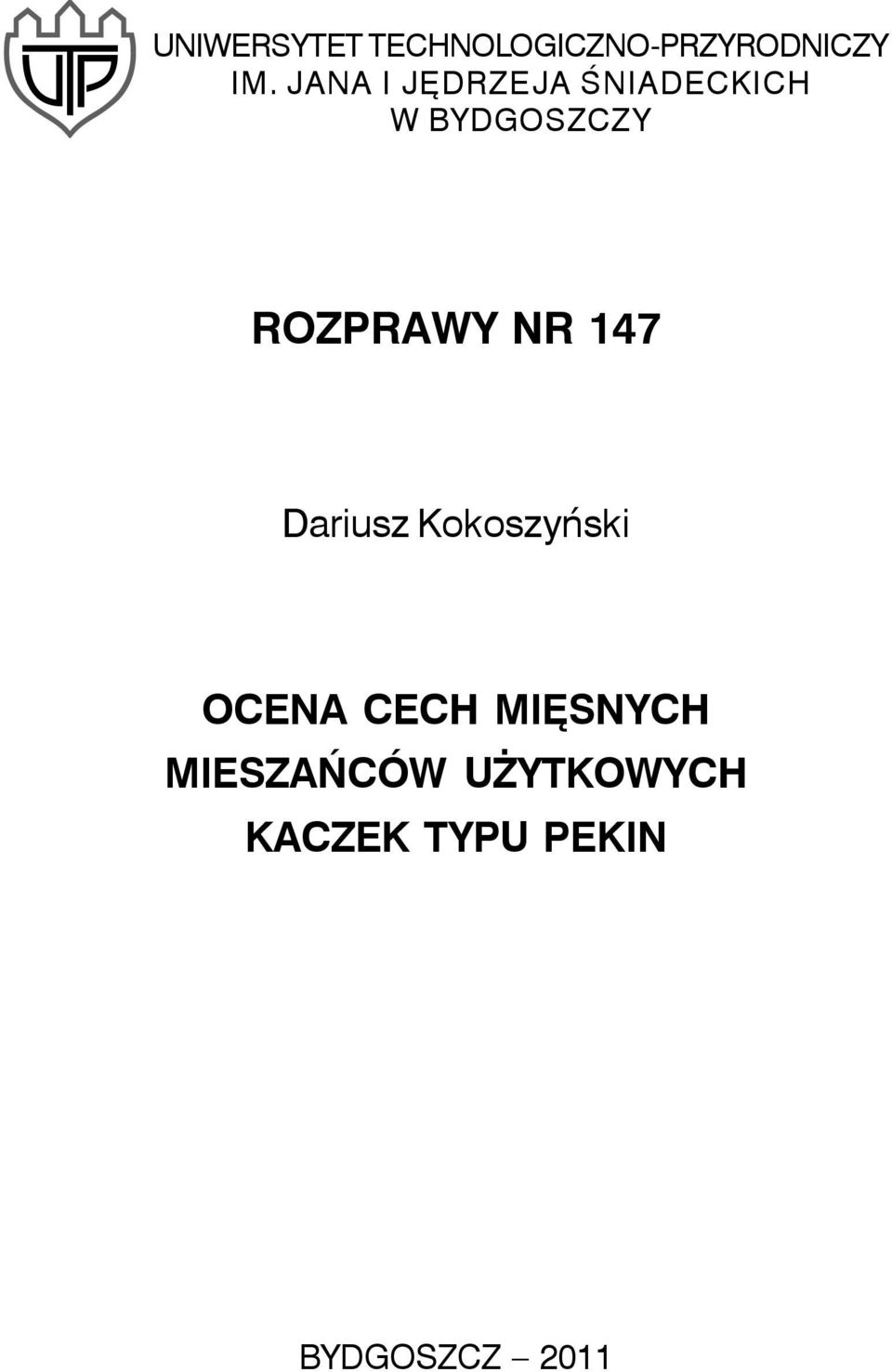 UTP

UNIWERSYTET TECHNOLOGICZNO-PRZYRODNICZY
IM. JANA I JĘDRZEJA ŚNIADECKICH
W BYDGOSZCZY

ROZPRAWY NR 147

Dariusz Kokoszyński

OCENA CECH MIĘSNYCH
MIESZAŃCÓW UŻYTKOWYCH
KACZEK TYPU PEKIN

BYDGOSZCZ – 2011